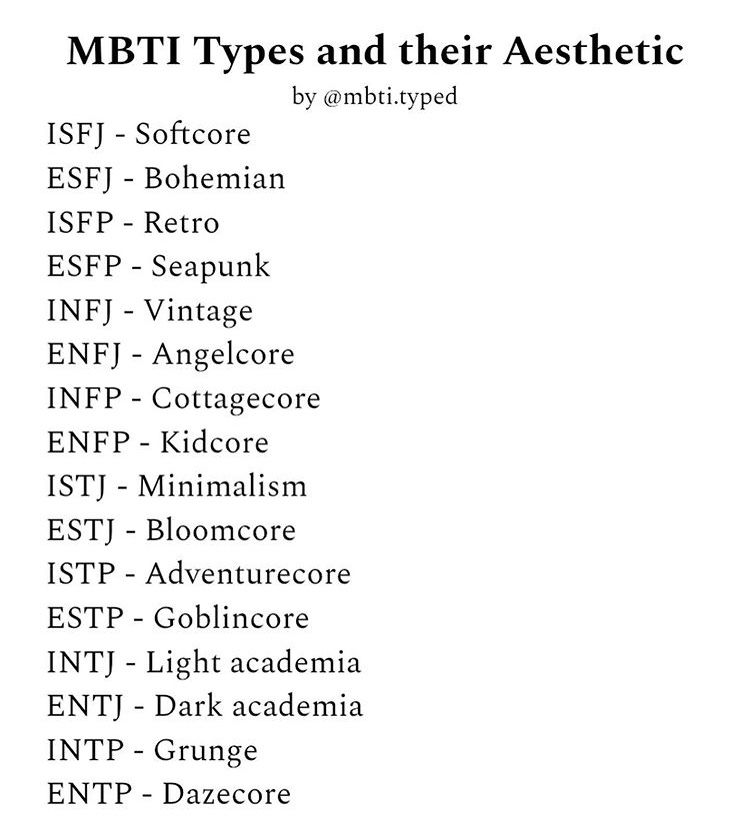 MBTI Types and their Aesthetic
by @mbti.typed

ISFJ - Softcore
ESFJ - Bohemian
ISFP - Retro
ESFP - Seapunk
INFJ - Vintage
ENFJ - Angelcore
INFP - Cottagecore
ENFP - Kidcore
ISTJ - Minimalism
ESTJ - Bloomcore
ISTP - Adventurecore
ESTP - Goblincore
INTJ - Light academia
ENTJ - Dark academia
INTP - Grunge
ENTP - Dazecore